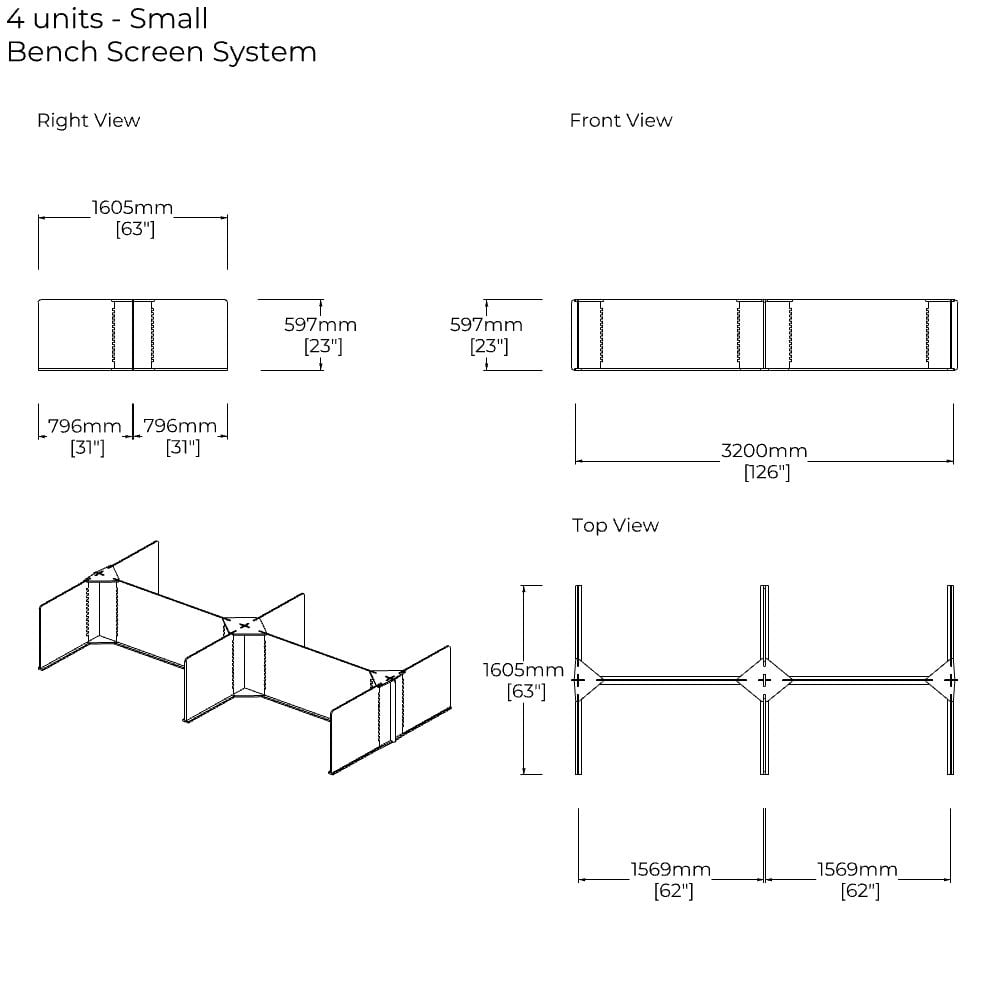 4 units - Small
Bench Screen System

Right View

1605mm
[63"]

597mm
[23"]

796mm
[31"]

796mm
[31"]

Front View

597mm
[23"]

3200mm
[126"]

Top View

1605mm
[63"]

1569mm
[62"]

1569mm
[62"]